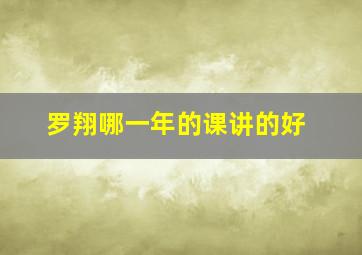 罗翔哪一年的课讲的好